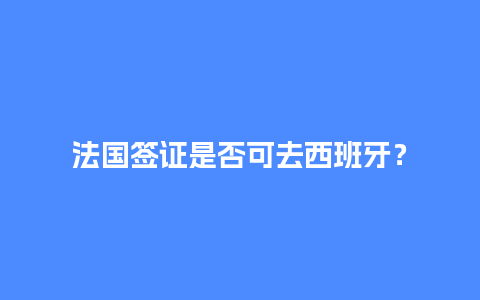 法国签证是否可去西班牙？